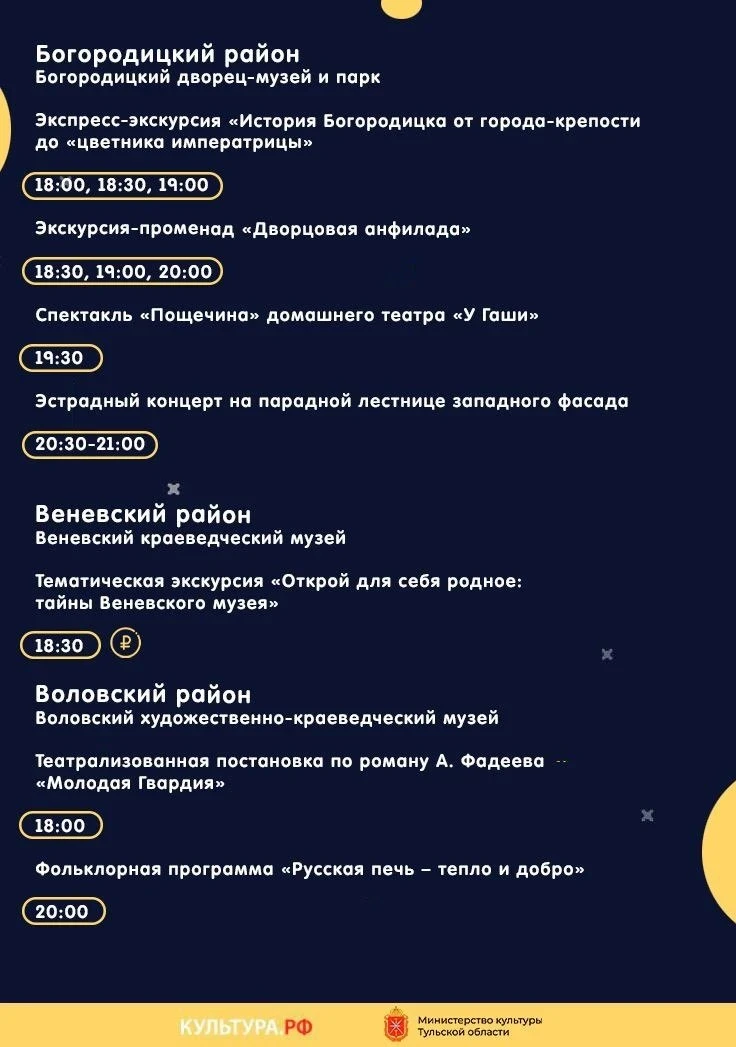 Богородицкий район
Богородицкий дворец-музей и парк

Экспресс-экскурсия «История Богородицка от города-крепости до «цветника императрицы»

18:00, 18:30, 19:00

Экскурсия-променад «Дворцовая анфилада»

18:30, 19:00, 20:00

Спектакль «Пощечина» домашнего театра «У Гаши»

19:30

Эстрадный концерт на парадной лестнице западного фасада

20:30-21:00

Веневский район
Веневский краеведческий музей

Тематическая экскурсия «Открой для себя родное: тайны Веневского музея»

18:30 ₽

Воловский район
Воловский художественно-краеведческий музей

Театрализованная постановка по роману А. Фадеева «Молодая Гвардия»

18:00

Фольклорная программа «Русская печь – тепло и добро»

20:00

КУЛЬТУРА.РФ

Министерство культуры Тульской области